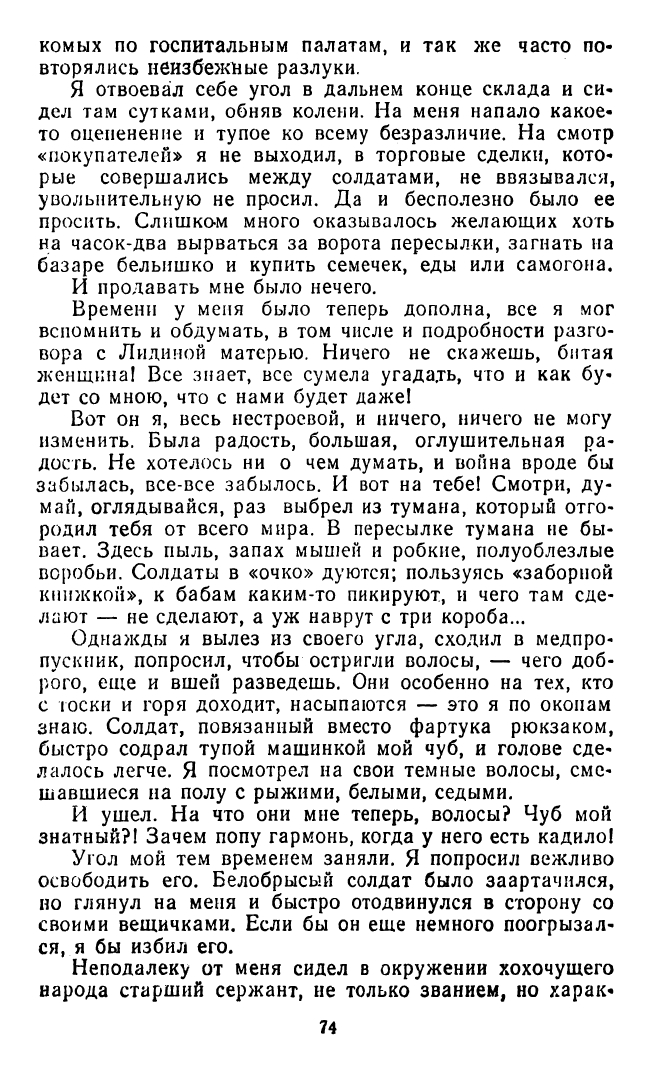 комых по госпитальным палатам, и так же часто повторялись неизбежные разлуки.

Я отвоевал себе угол в дальнем конце склада и сидел там сутками, обняв колени. На меня напало какое-то оцепенение и тупое ко всему безразличие. На смотр «покупателей» я не выходил, в торговые сделки, которые совершались между солдатами, не ввязывался, увольнительную не просил. Да и бесполезно было ее просить. Слишком много оказывалось желающих хоть на часок-два вырваться за ворота пересылки, загнать на базаре бельишко и купить семечек, еды или самогона.

И продавать мне было нечего.

Времени у меня было теперь дополна, все я мог вспомнить и обдумать, в том числе и подробности разговора с Лидиной матерью. Ничего не скажешь, битая женщина! Все знает, все сумела угадать, что и как будет со мною, что с нами будет даже!

Вот он я, весь нестроевой, и ничего, ничего не могу изменить. Была радость, большая, оглушительная радость. Не хотелось ни о чем думать, и война вроде бы забылась, все-все забылось. И вот на тебе! Смотри, думай, оглядывайся, раз выбрел из тумана, который отгородил тебя от всего мира. В пересылке тумана не бывает. Здесь пыль, запах мышей и робкие, полуоблезлые воробьи. Солдаты в «очко» дуются; пользуясь «заборной книжкой», к бабам каким-то пикируют, и чего там сделают — не сделают, а уж наврут с три короба...

Однажды я вылез из своего угла, сходил в медпропускник, попросил, чтобы остригли волосы, — чего доброго, еще и вшей разведешь. Они особенно на тех, кто с тоски и горя доходит, насыпаются — это я по окопам знаю. Солдат, повязанный вместо фартука рюкзаком, быстро содрал тупой машинкой мой чуб, и голове сделалось легче. Я посмотрел на свои темные волосы, смешавшиеся на полу с рыжими, белыми, седыми.

И ушел. На что они мне теперь, волосы? Чуб мой знатный?! Зачем попу гармонь, когда у него есть кадило!

Угол мой тем временем заняли. Я попросил вежливо освободить его. Белобрысый солдат было заартачился, но глянул на меня и быстро отодвинулся в сторону со своими вещичками. Если бы он еще немного поогрызался, я бы избил его.

Неподалеку от меня сидел в окружении хохочущего народа старший сержант, не только званием, но харак-

74